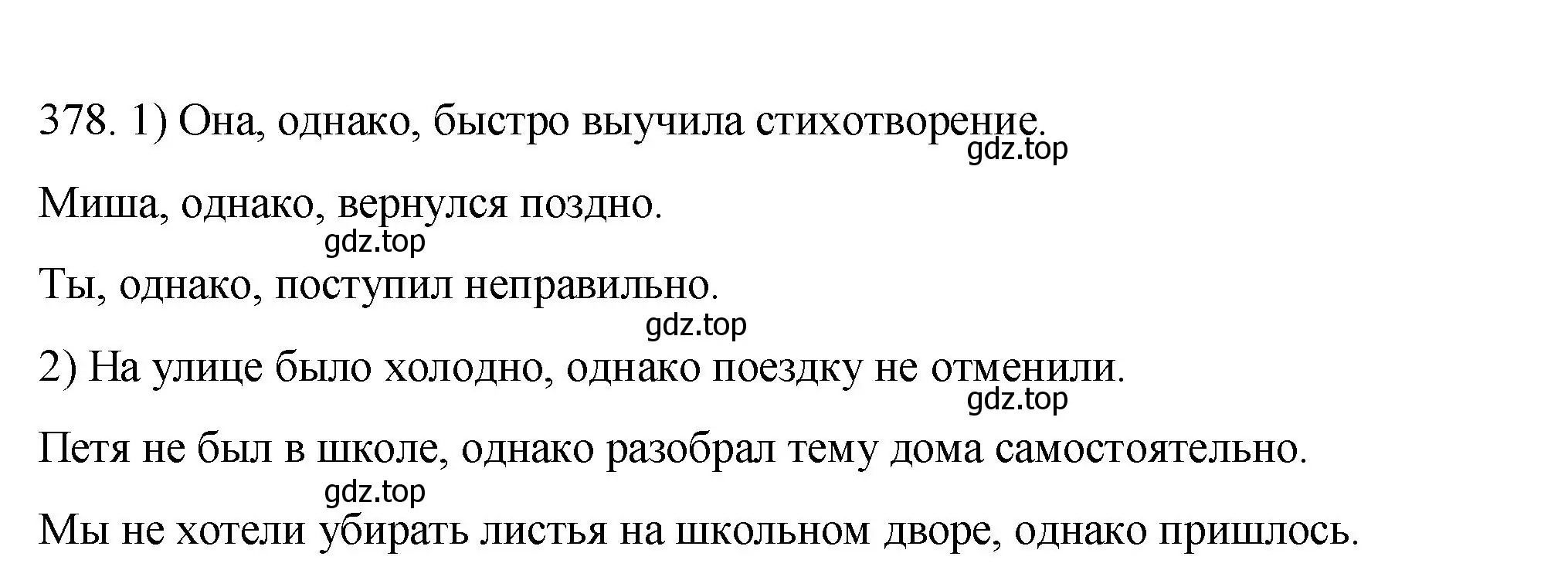 378. 1) Она, однако, быстро выучила стихотворение.
gdz.top

Миша, однако, вернулся поздно.
gdz.top

Ты, однако, поступил неправильно.
gdz.top

2) На улице было холодно, однако поездку не отменили.
gdz.top

Петя не был в школе, однако разобрал тему дома самостоятельно.
gdz.top

Мы не хотели убирать листья на школьном дворе, однако пришлось.